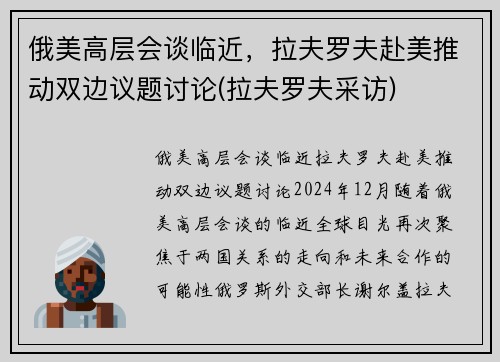 俄美高层会谈临近，拉夫罗夫赴美推动双边议题讨论(拉夫罗夫采访)

俄美高层会谈临近拉夫罗夫赴美推动双边议题讨论2024年12月随着俄美高层会谈的临近全球目光再次聚焦于两国关系的走向和未来合作的可能性俄罗斯外交部长谢尔盖拉夫